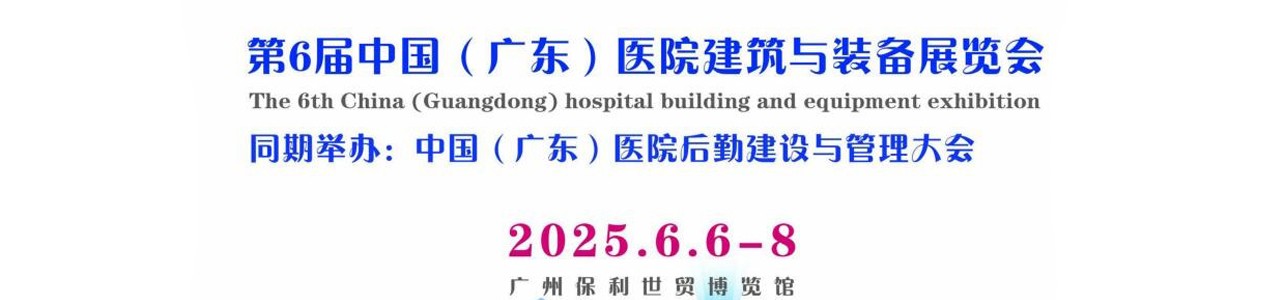 第6届中国（广东）医院建筑与装备展览会
The 6th China (Guangdong) hospital building and equipment exhibition
同期举办：中国（广东）医院后勤建设与管理大会

2025.6.6-8
广州保利世贸博览馆